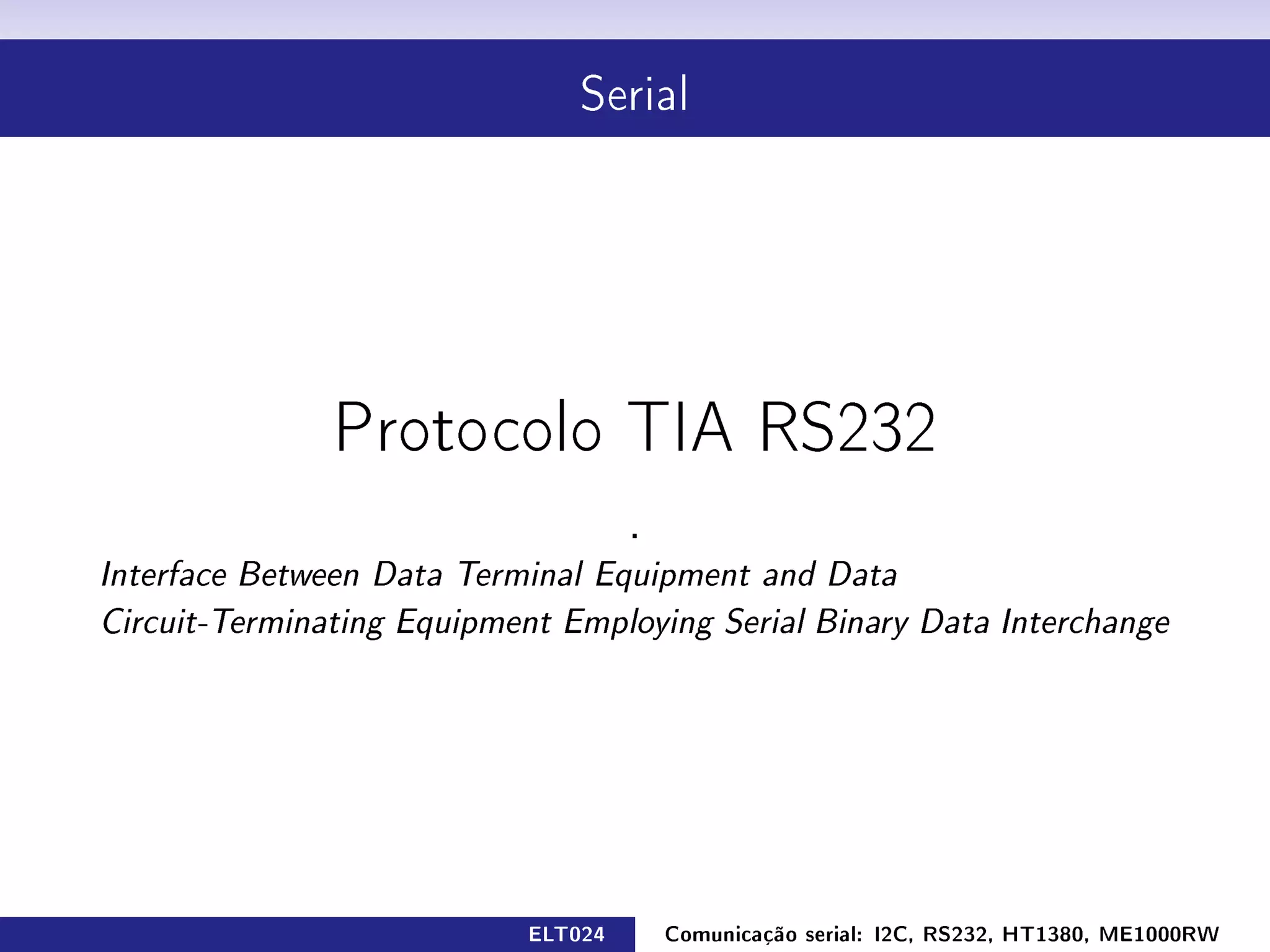 Serial

Protocolo TIA RS232

.

Interface Between Data Terminal Equipment and Data Circuit-Terminating Equipment Employing Serial Binary Data Interchange

ELT024 Comunicação serial: I2C, RS232, HT1380, ME1000RW